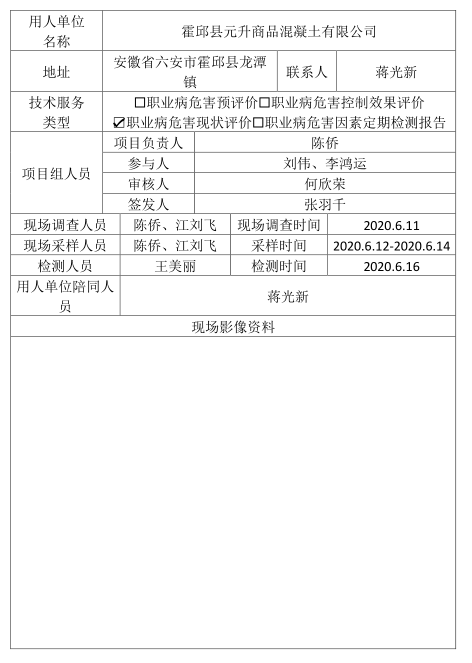 | 用人单位名称 | 霍邱县元升商品混凝土有限公司 | | |
|---|---|---|---|
| 地址 | 安徽省六安市霍邱县龙潭镇 | 联系人 | 蒋光新 |
| 技术服务类型 | ☐职业病危害预评价☐职业病危害控制效果评价 ☑职业病危害现状评价☐职业病危害因素定期检测报告 | | |
| 项目组人员 | 项目负责人 | 陈侨 | |
| | 参与人 | 刘伟、李鸿运 | |
| | 审核人 | 何欣荣 | |
| | 签发人 | 张羽千 | |
| 现场调查人员 | 陈侨、江刘飞 | 现场调查时间 | 2020.6.11 |
| 现场采样人员 | 陈侨、江刘飞 | 采样时间 | 2020.6.12-2020.6.14 |
| 检测人员 | 王美丽 | 检测时间 | 2020.6.16 |
| 用人单位陪同人员 | 蒋光新 | | |
| 现场影像资料 | | | |